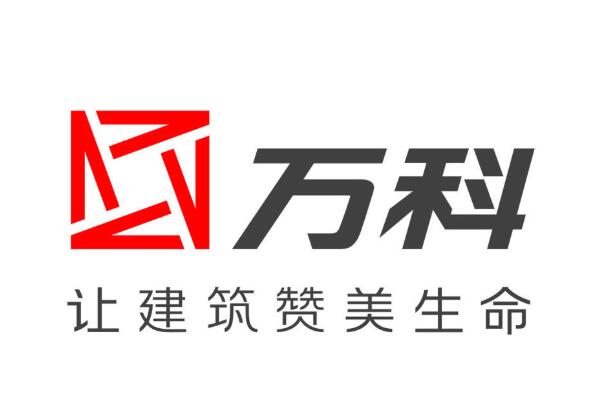 万科
让建筑赞美生命